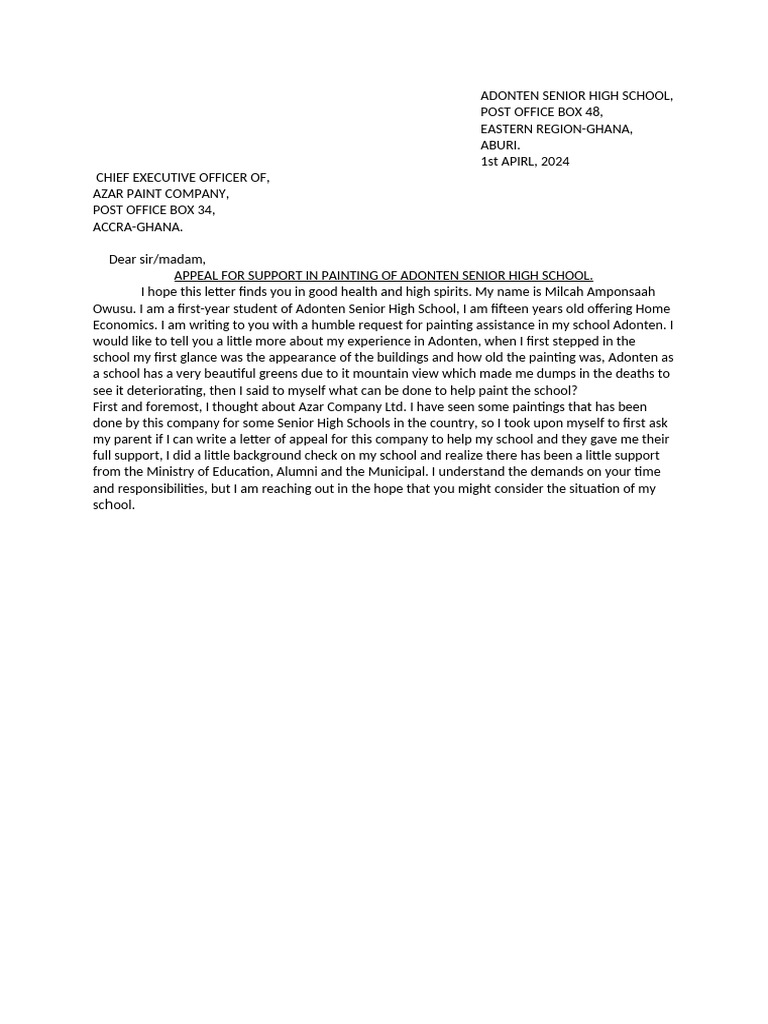 ADONTEN SENIOR HIGH SCHOOL,
POST OFFICE BOX 48,
EASTERN REGION-GHANA,
ABURI.
1st APIRL, 2024

CHIEF EXECUTIVE OFFICER OF,
AZAR PAINT COMPANY,
POST OFFICE BOX 34,
ACCRA-GHANA.

Dear sir/madam,

APPEAL FOR SUPPORT IN PAINTING OF ADONTEN SENIOR HIGH SCHOOL.

I hope this letter finds you in good health and high spirits. My name is Milcah Amponsaah Owusu. I am a first-year student of Adonten Senior High School, I am fifteen years old offering Home Economics. I am writing to you with a humble request for painting assistance in my school Adonten. I would like to tell you a little more about my experience in Adonten, when I first stepped in the school my first glance was the appearance of the buildings and how old the painting was, Adonten as a school has a very beautiful greens due to it mountain view which made me dumps in the deaths to see it deteriorating, then I said to myself what can be done to help paint the school?
First and foremost, I thought about Azar Company Ltd. I have seen some paintings that has been done by this company for some Senior High Schools in the country, so I took upon myself to first ask my parent if I can write a letter of appeal for this company to help my school and they gave me their full support, I did a little background check on my school and realize there has been a little support from the Ministry of Education, Alumni and the Municipal. I understand the demands on your time and responsibilities, but I am reaching out in the hope that you might consider the situation of my school.